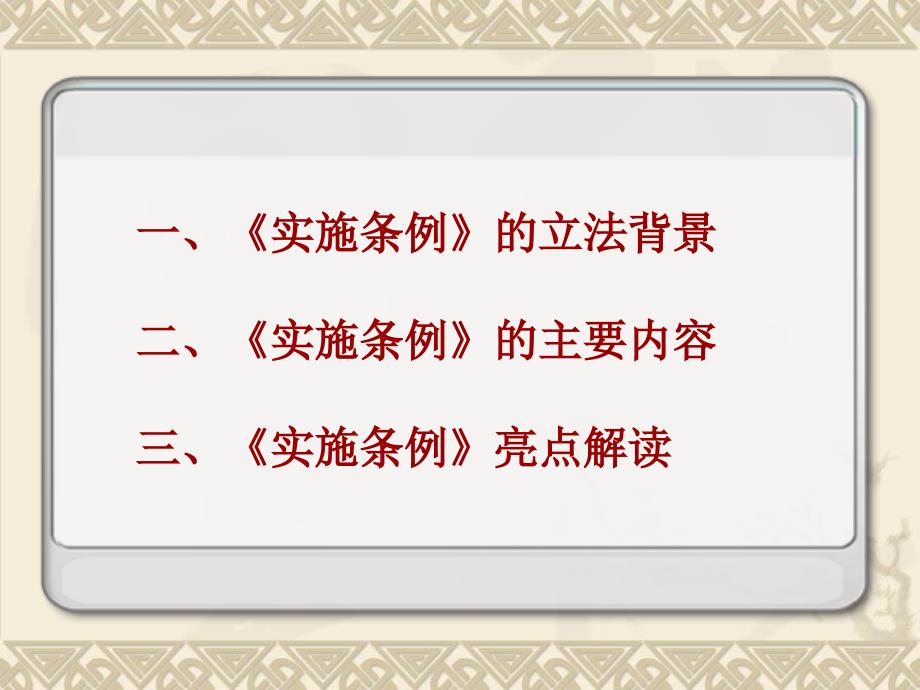 一、《实施条例》的立法背景

二、《实施条例》的主要内容

三、《实施条例》亮点解读